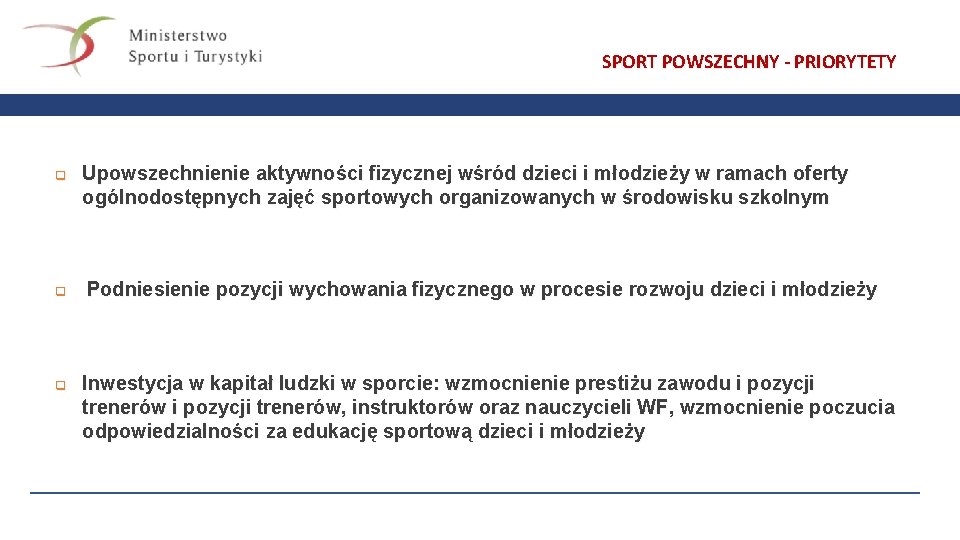 Ministerstwo
Sportu i Turystyki

SPORT POWSZECHNY - PRIORYTETY

Upowszechnienie aktywności fizycznej wśród dzieci i młodzieży w ramach oferty ogólnodostępnych zajęć sportowych organizowanych w środowisku szkolnym

Podniesienie pozycji wychowania fizycznego w procesie rozwoju dzieci i młodzieży

Inwestycja w kapitał ludzki w sporcie: wzmocnienie prestiżu zawodu i pozycji trenerów i pozycji trenerów, instruktorów oraz nauczycieli WF, wzmocnienie poczucia odpowiedzialności za edukację sportową dzieci i młodzieży